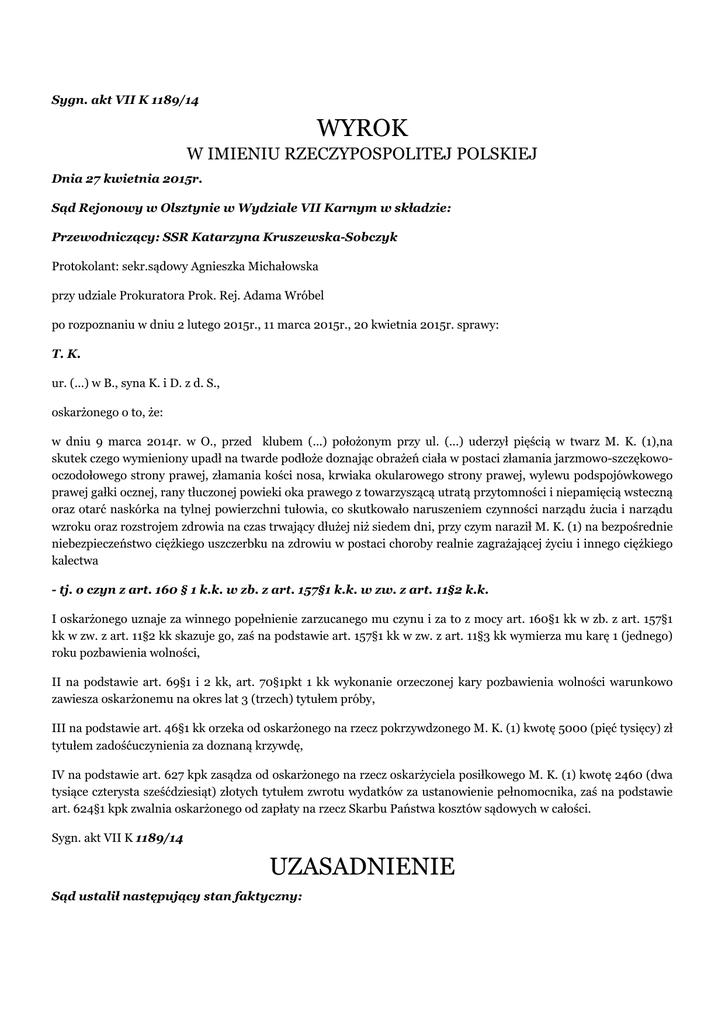 Sygn. akt VII K 1189/14

WYROK
W IMIENIU RZECZYPOSPOLITEJ POLSKIEJ

Dnia 27 kwietnia 2015r.

Sąd Rejonowy w Olsztynie w Wydziale VII Karnym w składzie:

Przewodniczący: SSR Katarzyna Kruszewska-Sobczyk

Protokolant: sekr.sądowy Agnieszka Michałowska

przy udziale Prokuratora Prok. Rej. Adama Wróbel

po rozpoznaniu w dniu 2 lutego 2015r., 11 marca 2015r., 20 kwietnia 2015r. sprawy:

T. K.

ur. (...) w B., syna K. i D. z d. S.,

oskarżonego o to, że:

w dniu 9 marca 2014r. w O., przed klubem (...) położonym przy ul. (...) uderzył pięścią w twarz M. K. (1),na skutek czego wymieniony upadł na twarde podłoże doznając obrażeń ciała w postaci złamania jarzmowo-szczękowo-oczodołowego strony prawej, złamania kości nosa, krwiaka okularowego strony prawej, wylewu podspojówkowego prawej gałki ocznej, rany tłuczonej powieki oka prawego z towarzyszącą utratą przytomności i niepamięcią wsteczną oraz otarć naskórka na tylnej powierzchni tułowia, co skutkowało naruszeniem czynności narządu żucia i narządu wzroku oraz rozstrojem zdrowia na czas trwający dłużej niż siedem dni, przy czym naraził M. K. (1) na bezpośrednie niebezpieczeństwo ciężkiego uszczerbku na zdrowiu w postaci choroby realnie zagrażającej życiu i innego ciężkiego kalectwa

- tj. o czyn z art. 160 § 1 k.k. w zb. z art. 157§1 k.k. w zw. z art. 11§2 k.k.

I oskarżonego uznaje za winnego popełnienie zarzucanego mu czynu i za to z mocy art. 160§1 kk w zb. z art. 157§1 kk w zw. z art. 11§2 kk skazuje go, zaś na podstawie art. 157§1 kk w zw. z art. 11§3 kk wymierza mu karę 1 (jednego) roku pozbawienia wolności,

II na podstawie art. 69§1 i 2 kk, art. 70§1pkt 1 kk wykonanie orzeczonej kary pozbawienia wolności warunkowo zawiesza oskarżonemu na okres lat 3 (trzech) tytułem próby,

III na podstawie art. 46§1 kk orzeka od oskarżonego na rzecz pokrzywdzonego M. K. (1) kwotę 5000 (pięć tysięcy) zł tytułem zadośćuczynienia za doznaną krzywdę,

IV na podstawie art. 627 kpk zasądza od oskarżonego na rzecz oskarżyciela posiłkowego M. K. (1) kwotę 2460 (dwa tysiące czterysta sześćdziesiąt) złotych tytułem zwrotu wydatków za ustanowienie pełnomocnika, zaś na podstawie art. 624§1 kpk zwalnia oskarżonego od zapłaty na rzecz Skarbu Państwa kosztów sądowych w całości.

Sygn. akt VII K 1189/14

UZASADNIENIE

Sąd ustalił następujący stan faktyczny: